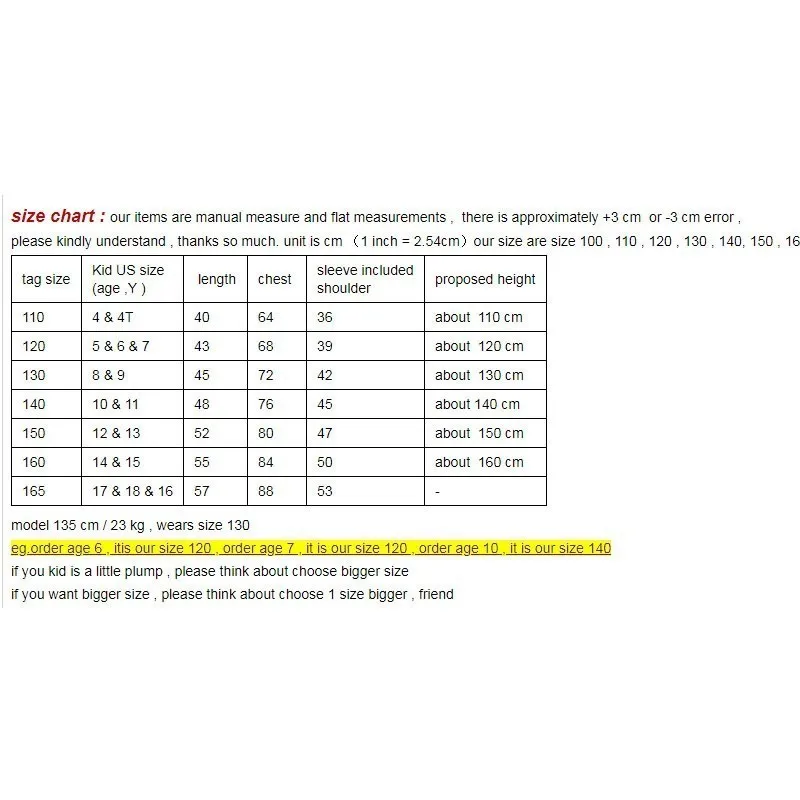 size chart : our items are manual measure and flat measurements ,  there is approximately +3 cm  or -3 cm error , please kindly understand , thanks so much. unit is cm （1 inch = 2.54cm）our size are size 100 , 110 , 120 , 130 , 140, 150 , 16

| tag size | Kid US size (age ,Y ) | length | chest | sleeve included shoulder | proposed height |
|---|---|---|---|---|---|
| 110 | 4 & 4T | 40 | 64 | 36 | about 110 cm |
| 120 | 5 & 6 & 7 | 43 | 68 | 39 | about 120 cm |
| 130 | 8 & 9 | 45 | 72 | 42 | about 130 cm |
| 140 | 10 & 11 | 48 | 76 | 45 | about 140 cm |
| 150 | 12 & 13 | 52 | 80 | 47 | about 150 cm |
| 160 | 14 & 15 | 55 | 84 | 50 | about 160 cm |
| 165 | 17 & 18 & 16 | 57 | 88 | 53 | - |

model 135 cm / 23 kg , wears size 130
eg.order age 6 , itis our size 120 , order age 7 , it is our size 120 , order age 10 , it is our size 140
if you kid is a little plump , please think about choose bigger size
if you want bigger size , please think about choose 1 size bigger , friend